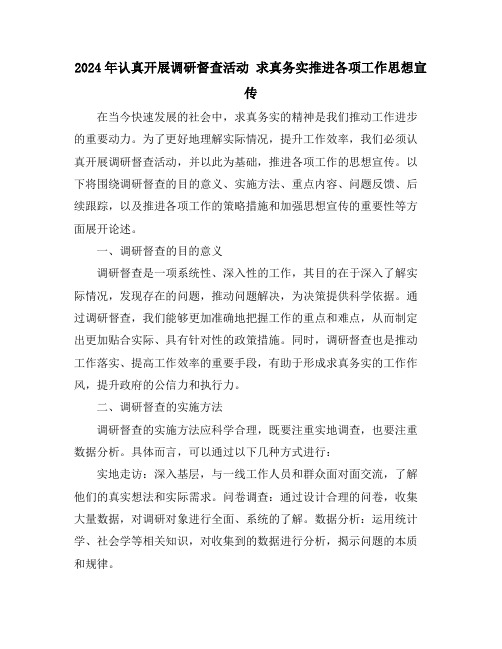 2024年认真开展调研督查活动 求真务实推进各项工作思想宣传

在当今快速发展的社会中，求真务实的精神是我们推动工作进步的重要动力。为了更好地理解实际情况，提升工作效率，我们必须认真开展调研督查活动，并以此为基础，推进各项工作的思想宣传。以下将围绕调研督查的目的意义、实施方法、重点内容、问题反馈、后续跟踪，以及推进各项工作的策略措施和加强思想宣传的重要性等方面展开论述。

一、调研督查的目的意义

调研督查是一项系统性、深入性的工作，其目的在于深入了解实际情况，发现存在的问题，推动问题解决，为决策提供科学依据。通过调研督查，我们能够更加准确地把握工作的重点和难点，从而制定出更加贴合实际、具有针对性的政策措施。同时，调研督查也是推动工作落实、提高工作效率的重要手段，有助于形成求真务实的工作作风，提升政府的公信力和执行力。

二、调研督查的实施方法

调研督查的实施方法应科学合理，既要注重实地调查，也要注重数据分析。具体而言，可以通过以下几种方式进行：

实地走访：深入基层，与一线工作人员和群众面对面交流，了解他们的真实想法和实际需求。问卷调查：通过设计合理的问卷，收集大量数据，对调研对象进行全面、系统的了解。数据分析：运用统计学、社会学等相关知识，对收集到的数据进行分析，揭示问题的本质和规律。